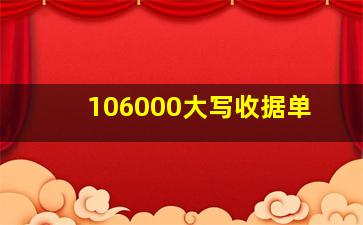 106000大写收据单